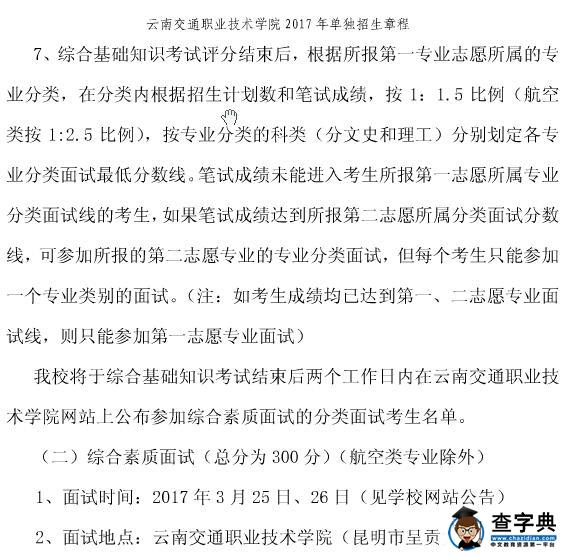 云南交通职业技术学院 2017 年单独招生章程

7、综合基础知识考试评分结束后，根据所报第一专业志愿所属的专业分类，在分类内根据招生计划数和笔试成绩，按 1：1.5 比例（航空类按 1:2.5 比例），按专业分类的科类（分文史和理工）分别划定各专业分类面试最低分数线。笔试成绩未能进入考生所报第一志愿所属专业分类面试线的考生，如果笔试成绩达到所报第二志愿所属分类面试分数线，可参加所报的第二志愿专业的专业分类面试，但每个考生只能参加一个专业类别的面试。（注：如考生成绩均已达到第一、二志愿专业面试线，则只能参加第一志愿专业面试）

我校将于综合基础知识考试结束后两个工作日内在云南交通职业技术学院网站上公布参加综合素质面试的分类面试考生名单。

（二）综合素质面试（总分为 300 分）（航空类专业除外）

1、面试时间：2017 年 3 月 25 日、26 日（见学校网站公告）

2、面试地点：云南交通职业技术学院（昆明市呈贡

查字典
www.chazidian.com
中文教育资源第一平台